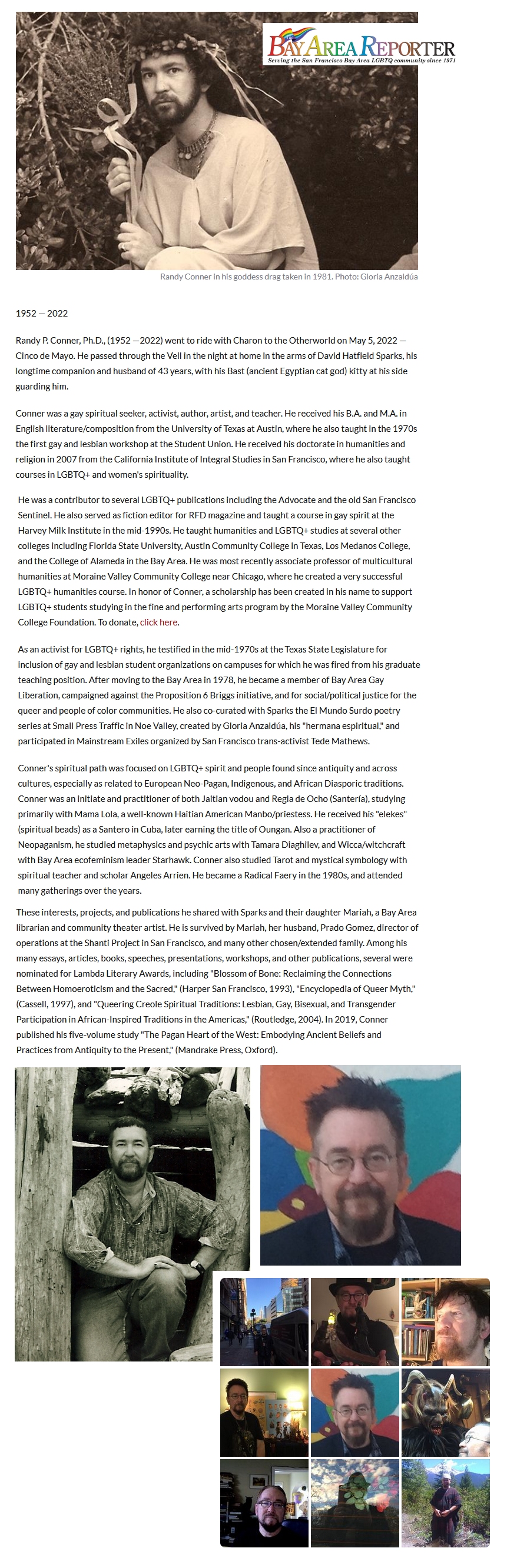 BAY AREA REPORTER
Serving the San Francisco Bay Area LGBTQ community since 1971

Randy Conner in his goddess drag taken in 1981. Photo: Gloria Anzaldúa

1952 — 2022

Randy P. Conner, Ph.D., (1952 —2022) went to ride with Charon to the Otherworld on May 5, 2022 — Cinco de Mayo. He passed through the Veil in the night at home in the arms of David Hatfield Sparks, his longtime companion and husband of 43 years, with his Bast (ancient Egyptian cat god) kitty at his side guarding him.

Conner was a gay spiritual seeker, activist, author, artist, and teacher. He received his B.A. and M.A. in English literature/composition from the University of Texas at Austin, where he also taught in the 1970s the first gay and lesbian workshop at the Student Union. He received his doctorate in humanities and religion in 2007 from the California Institute of Integral Studies in San Francisco, where he also taught courses in LGBTQ+ and women's spirituality.

He was a contributor to several LGBTQ+ publications including the Advocate and the old San Francisco Sentinel. He also served as fiction editor for RFD magazine and taught a course in gay spirit at the Harvey Milk Institute in the mid-1990s. He taught humanities and LGBTQ+ studies at several other colleges including Florida State University, Austin Community College in Texas, Los Medanos College, and the College of Alameda in the Bay Area. He was most recently associate professor of multicultural humanities at Moraine Valley Community College near Chicago, where he created a very successful LGBTQ+ humanities course. In honor of Conner, a scholarship has been created in his name to support LGBTQ+ students studying in the fine and performing arts program by the Moraine Valley Community College Foundation. To donate, click here.

As an activist for LGBTQ+ rights, he testified in the mid-1970s at the Texas State Legislature for inclusion of gay and lesbian student organizations on campuses for which he was fired from his graduate teaching position. After moving to the Bay Area in 1978, he became a member of Bay Area Gay Liberation, campaigned against the Proposition 6 Briggs initiative, and for social/political justice for the queer and people of color communities. He also co-curated with Sparks the El Mundo Surdo poetry series at Small Press Traffic in Noe Valley, created by Gloria Anzaldúa, his "hermana espiritual," and participated in Mainstream Exiles organized by San Francisco trans-activist Tede Mathews.

Conner's spiritual path was focused on LGBTQ+ spirit and people found since antiquity and across cultures, especially as related to European Neo-Pagan, Indigenous, and African Diasporic traditions. Conner was an initiate and practitioner of both Jaitian vodou and Regla de Ocho (Santería), studying primarily with Mama Lola, a well-known Haitian American Manbo/priestess. He received his "elekes" (spiritual beads) as a Santero in Cuba, later earning the title of Oungan. Also a practitioner of Neopaganism, he studied metaphysics and psychic arts with Tamara Diaghilev, and Wicca/witchcraft with Bay Area ecofeminism leader Starhawk. Conner also studied Tarot and mystical symbology with spiritual teacher and scholar Angeles Arrien. He became a Radical Faery in the 1980s, and attended many gatherings over the years.

These interests, projects, and publications he shared with Sparks and their daughter Mariah, a Bay Area librarian and community theater artist. He is survived by Mariah, her husband, Prado Gomez, director of operations at the Shanti Project in San Francisco, and many other chosen/extended family. Among his many essays, articles, books, speeches, presentations, workshops, and other publications, several were nominated for Lambda Literary Awards, including "Blossom of Bone: Reclaiming the Connections Between Homoeroticism and the Sacred," (Harper San Francisco, 1993), "Encyclopedia of Queer Myth," (Cassell, 1997), and "Queering Creole Spiritual Traditions: Lesbian, Gay, Bisexual, and Transgender Participation in African-Inspired Traditions in the Americas," (Routledge, 2004). In 2019, Conner published his five-volume study "The Pagan Heart of the West: Embodying Ancient Beliefs and Practices from Antiquity to the Present," (Mandrake Press, Oxford).